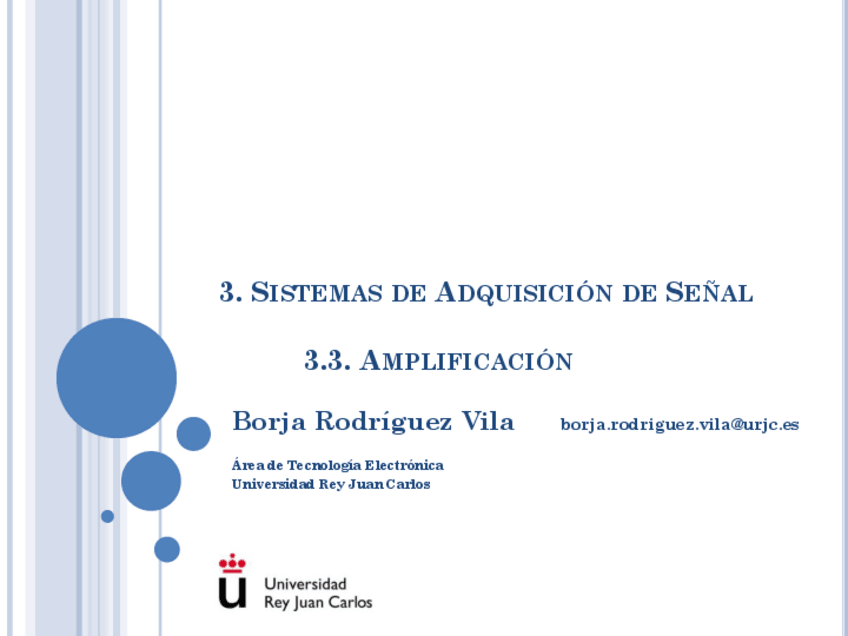 3. SISTEMAS DE ADQUISICIÓN DE SEÑAL

3.3. AMPLIFICACIÓN

Borja Rodríguez Vila borja.rodriguez.vila@urjc.es

Área de Tecnología Electrónica
Universidad Rey Juan Carlos

Universidad
Rey Juan Carlos